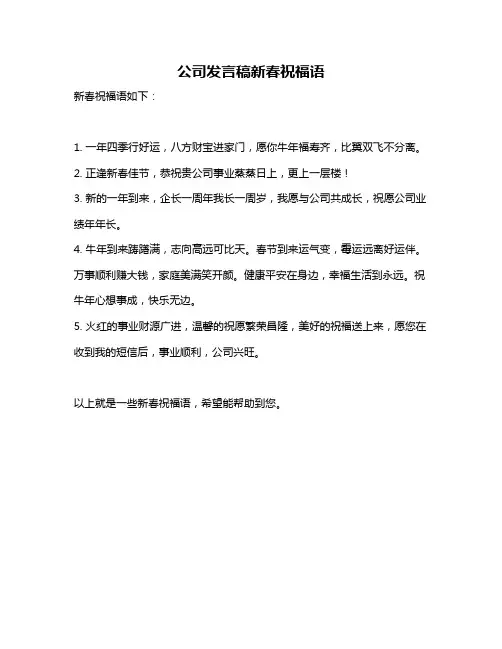 公司发言稿新春祝福语

新春祝福语如下：

1. 一年四季行好运，八方财宝进家门，愿你牛年福寿齐，比翼双飞不分离。

2. 正逢新春佳节，恭祝贵公司事业蒸蒸日上，更上一层楼！

3. 新的一年到来，企长一周年我长一周岁，我愿与公司共成长，祝愿公司业绩年年长。

4. 牛年到来踌躇满，志向高远可比天。春节到来运气变，霉运远离好运伴。万事顺利赚大钱，家庭美满笑开颜。健康平安在身边，幸福生活到永远。祝牛年心想事成，快乐无边。

5. 火红的事业财源广进，温馨的祝愿繁荣昌隆，美好的祝福送上来，愿您在收到我的短信后，事业顺利，公司兴旺。

以上就是一些新春祝福语，希望能帮助到您。